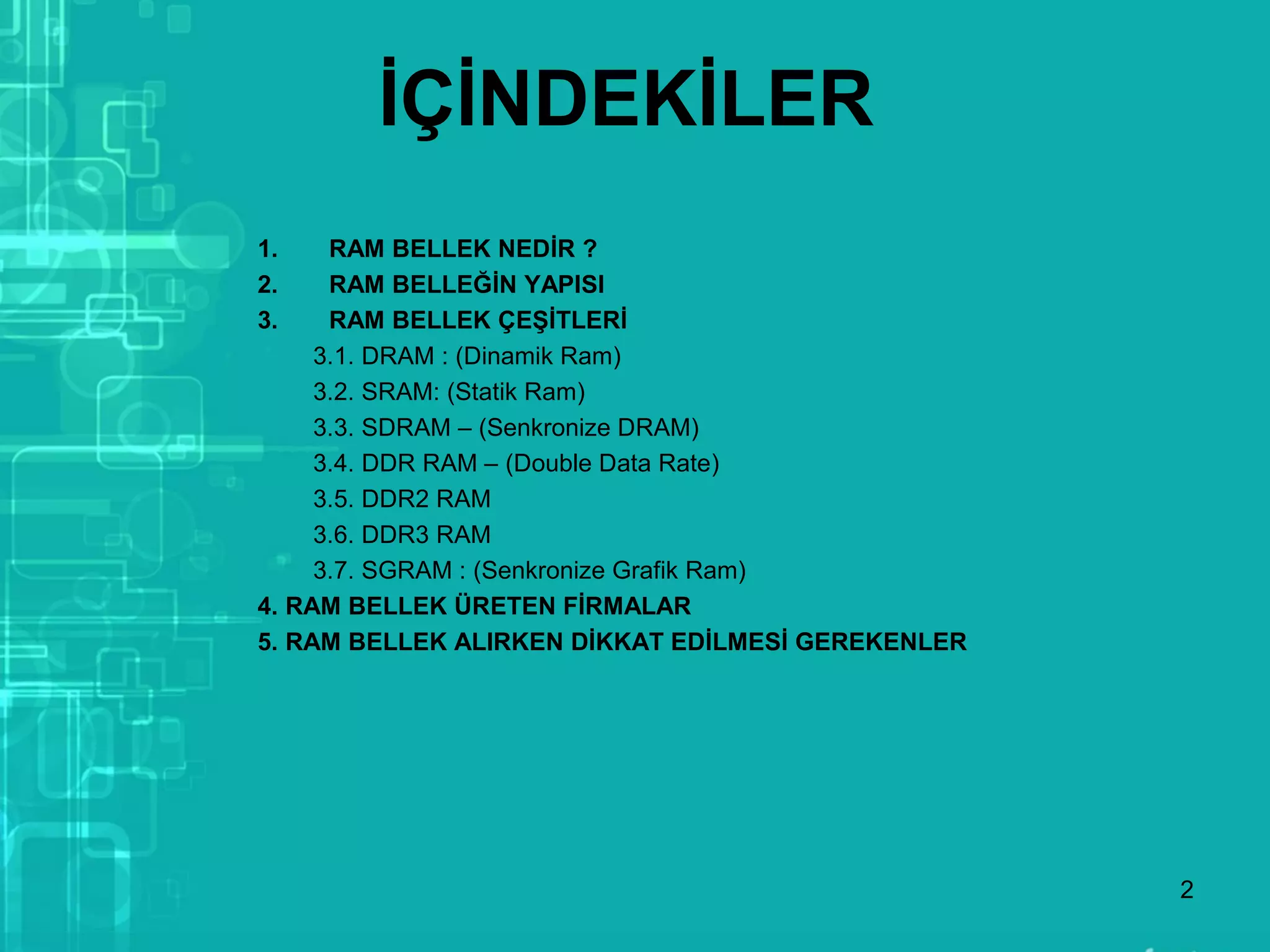 İÇİNDEKİLER

1. RAM BELLEK NEDİR ?
2. RAM BELLEĞİN YAPISI
3. RAM BELLEK ÇEŞİTLERİ
3.1. DRAM : (Dinamik Ram)
3.2. SRAM: (Statik Ram)
3.3. SDRAM – (Senkronize DRAM)
3.4. DDR RAM – (Double Data Rate)
3.5. DDR2 RAM
3.6. DDR3 RAM
3.7. SGRAM : (Senkronize Grafik Ram)
4. RAM BELLEK ÜRETEN FİRMALAR
5. RAM BELLEK ALIRKEN DİKKAT EDİLMESİ GEREKENLER

2